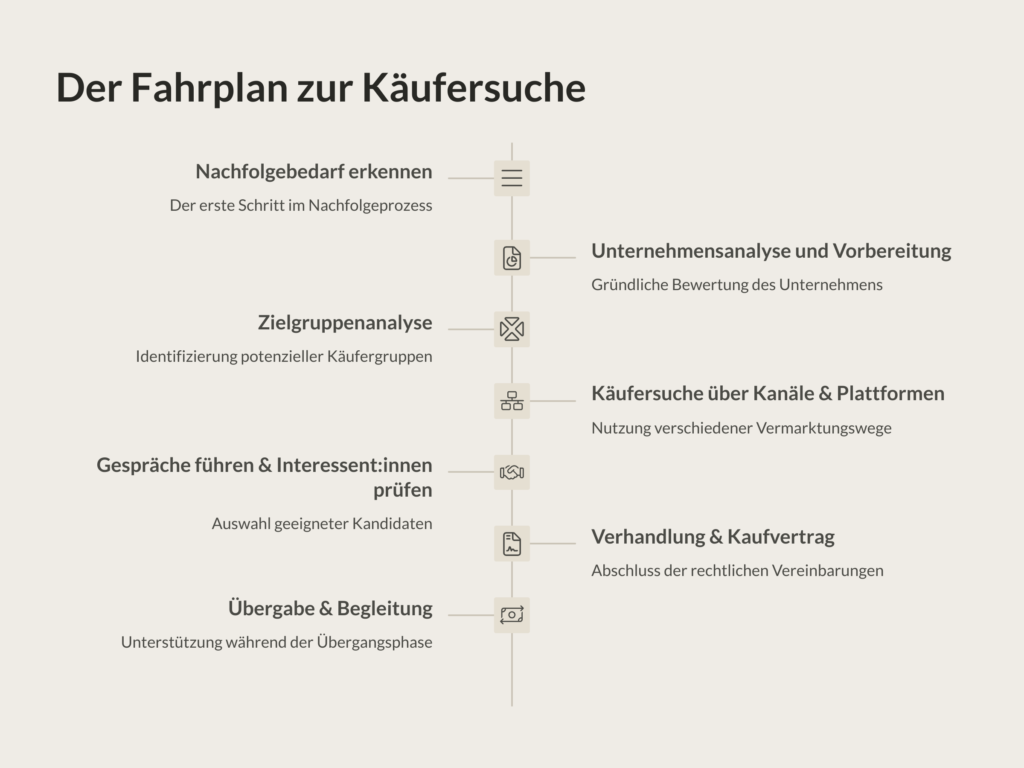 Der Fahrplan zur Käufersuche

Nachfolgebedarf erkennen

Der erste Schritt im Nachfolgeprozess

Unternehmensanalyse und Vorbereitung

Gründliche Bewertung des Unternehmens

Zielgruppenanalyse

Identifizierung potenzieller Käufergruppen

Käufersuche über Kanäle & Plattformen

Nutzung verschiedener Vermarktungswege

Gespräche führen & Interessent:innen prüfen

Auswahl geeigneter Kandidaten

Verhandlung & Kaufvertrag

Abschluss der rechtlichen Vereinbarungen

Übergabe & Begleitung

Unterstützung während der Übergangsphase